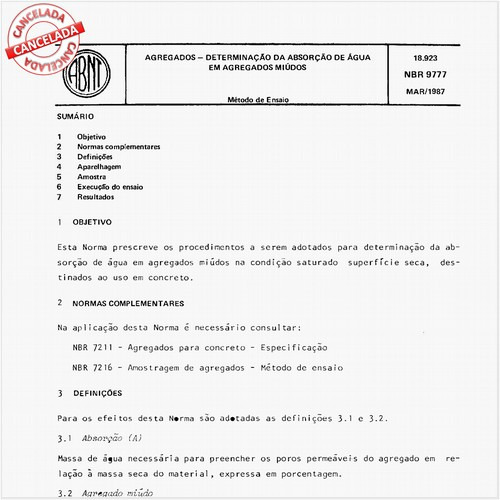 CANCELADA
CANCELADA
CANCELADA

ABNT

AGREGADOS – DETERMINAÇÃO DA ABSORÇÃO DE ÁGUA EM AGREGADOS MIÚDOS

Método de Ensaio

18.923
NBR 9777
MAR/1987

SUMÁRIO

1 Objetivo
2 Normas complementares
3 Definições
4 Aparelhagem
5 Amostra
6 Execução do ensaio
7 Resultados

1 OBJETIVO

Esta Norma prescreve os procedimentos a serem adotados para determinação da absorção de água em agregados miúdos na condição saturado superfície seca, destinados ao uso em concreto.

2 NORMAS COMPLEMENTARES

Na aplicação desta Norma é necessário consultar:

NBR 7211 - Agregados para concreto - Especificação

NBR 7216 - Amostragem de agregados - Método de ensaio

3 DEFINIÇÕES

Para os efeitos desta Norma são adotadas as definições 3.1 e 3.2.

3.1 Absorção (A)

Massa de água necessária para preencher os poros permeáveis do agregado em relação à massa seca do material, expressa em porcentagem.

3.2 Agregado miúdo